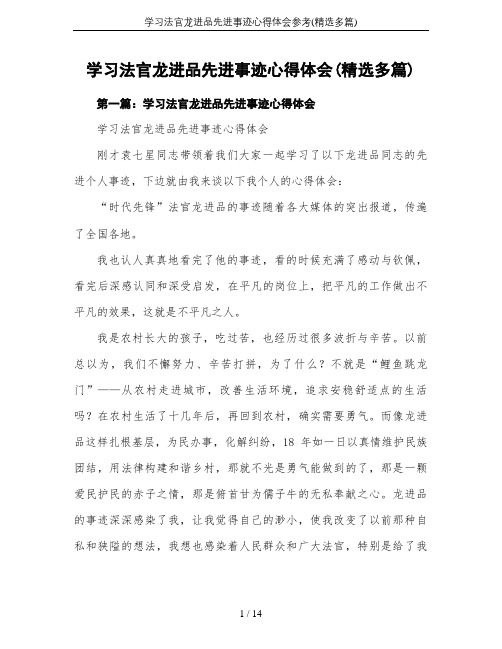 学习法官龙进品先进事迹心得体会参考(精选多篇)

学习法官龙进品先进事迹心得体会(精选多篇)

第一篇：学习法官龙进品先进事迹心得体会

学习法官龙进品先进事迹心得体会

刚才袁七星同志带领着我们大家一起学习了以下龙进品同志的先进个人事迹，下边就由我来谈以下我个人的心得体会：

“时代先锋”法官龙进品的事迹随着各大媒体的突出报道，传遍了全国各地。

我也认人真真地看完了他的事迹，看的时候充满了感动与钦佩，看完后深感认同和深受启发，在平凡的岗位上，把平凡的工作做出不平凡的效果，这就是不平凡之人。

我是农村长大的孩子，吃过苦，也经历过很多波折与辛苦。以前总以为，我们不懈努力、辛苦打拼，为了什么？不就是“鲤鱼跳龙门”——从农村走进城市，改善生活环境，追求安稳舒适点的生活吗？在农村生活了十几年后，再回到农村，确实需要勇气。而像龙进品这样扎根基层，为民办事，化解纠纷，18 年如一日以真情维护民族团结，用法律构建和谐乡村，那就不光是勇气能做到的了，那是一颗爱民护民的赤子之情，那是俯首甘为儒子牛的无私奉献之心。龙进品的事迹深深感染了我，让我觉得自己的渺小，使我改变了以前那种自私和狭隘的想法，我想也感染着人民群众和广大法官，特别是给了我

1 / 14